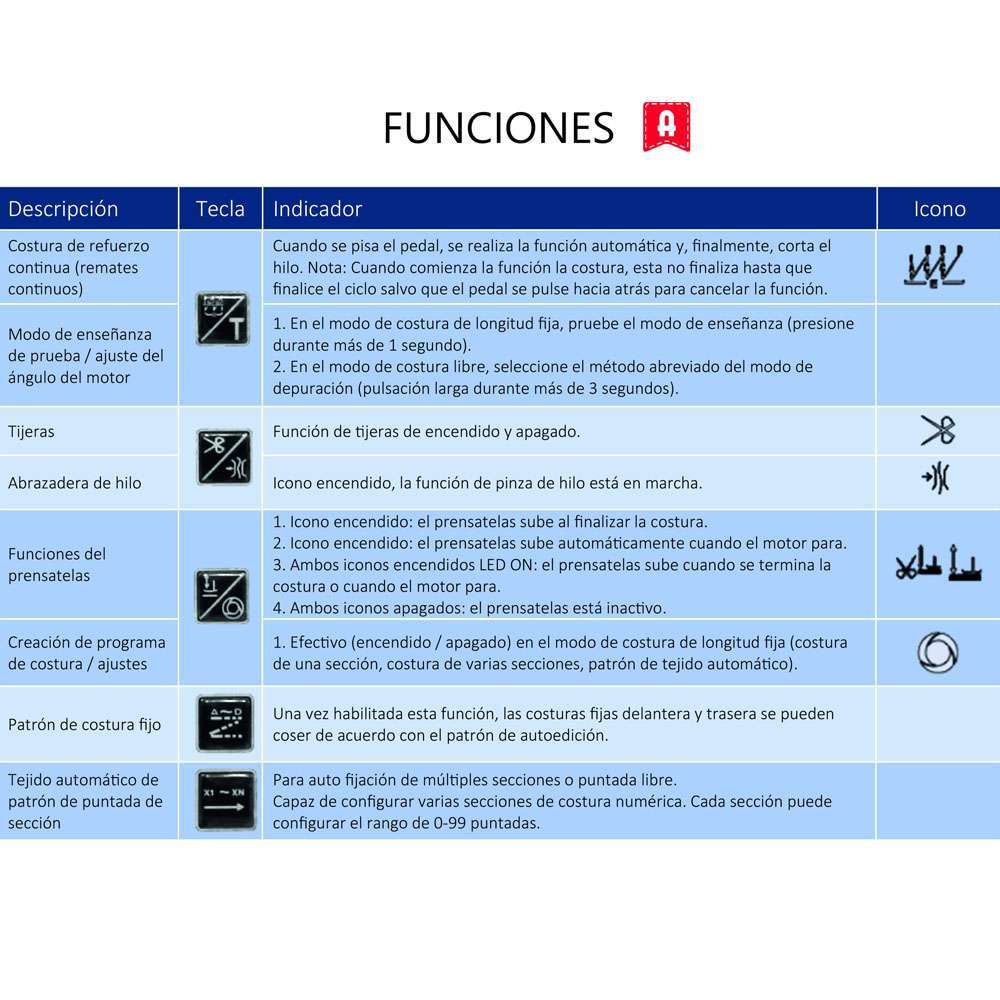 FUNCIONES A

| Descripción | Tecla | Indicador | Icono |
|---|---|---|---|
| Costura de refuerzo continua (remates continuos) | T | Cuando se pisa el pedal, se realiza la función automática y, finalmente, corta el hilo. Nota: Cuando comienza la función la costura, esta no finaliza hasta que finalice el ciclo salvo que el pedal se pulse hacia atrás para cancelar la función. | |
| Modo de enseñanza de prueba / ajuste del ángulo del motor | | 1. En el modo de costura de longitud fija, pruebe el modo de enseñanza (presione durante más de 1 segundo). 2. En el modo de costura libre, seleccione el método abreviado del modo de depuración (pulsación larga durante más de 3 segundos). | |
| Tijeras | | Función de tijeras de encendido y apagado. | |
| Abrazadera de hilo | | Icono encendido, la función de pinza de hilo está en marcha. | |
| Funciones del prensatelas | | 1. Icono encendido: el prensatelas sube al finalizar la costura. 2. Icono encendido: el prensatelas sube automáticamente cuando el motor para. 3. Ambos iconos encendidos LED ON: el prensatelas sube cuando se termina la costura o cuando el motor para. 4. Ambos iconos apagados: el prensatelas está inactivo. | |
| Creación de programa de costura / ajustes | | 1. Efectivo (encendido / apagado) en el modo de costura de longitud fija (costura de una sección, costura de varias secciones, patrón de tejido automático). | |
| Patrón de costura fijo | A D | Una vez habilitada esta función, las costuras fijas delantera y trasera se pueden coser de acuerdo con el patrón de autoedición. | |
| Tejido automático de patrón de puntada de sección | X1 ~ XN | Para auto fijación de múltiples secciones o puntada libre. Capaz de configurar varias secciones de costura numérica. Cada sección puede configurar el rango de 0-99 puntadas. | |